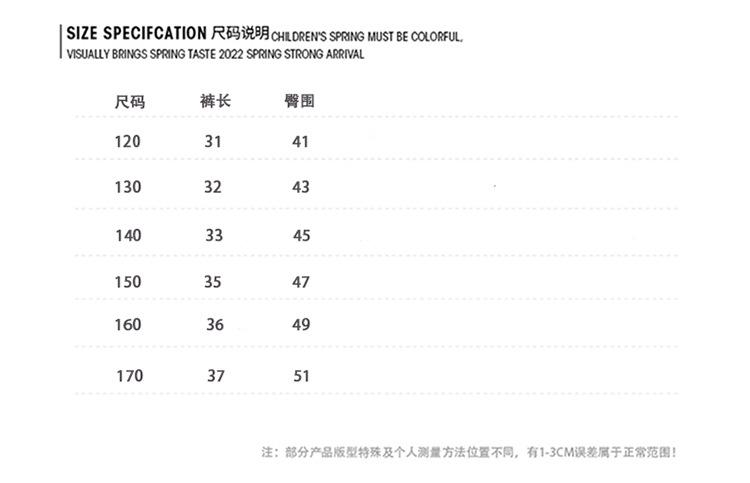 SIZE SPECIFCATION 尺码说明 CHILDREN'S SPRING MUST BE COLORFUL, VISUALLY BRINGS SPRING TASTE 2022 SPRING STRONG ARRIVAL

| 尺码 | 裤长 | 臀围 |
|---|---|---|
| 120 | 31 | 41 |
| 130 | 32 | 43 |
| 140 | 33 | 45 |
| 150 | 35 | 47 |
| 160 | 36 | 49 |
| 170 | 37 | 51 |

注：部分产品版型特殊及个人测量方法位置不同，有1-3CM误差属于正常范围！